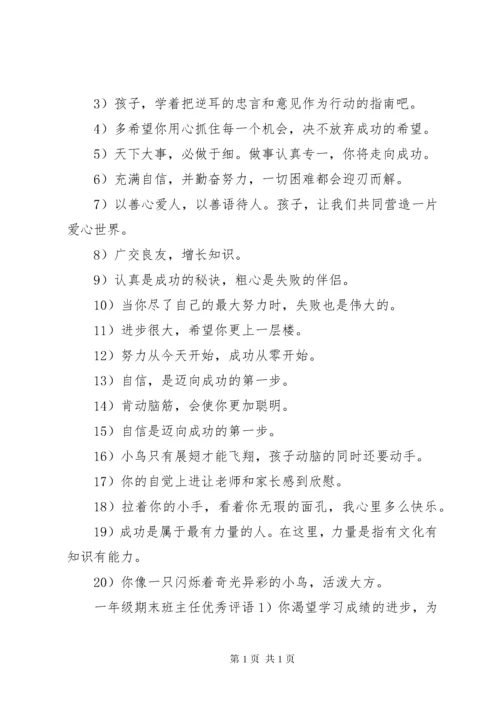 3）孩子，学着把逆耳的忠言和意见作为行动的指南吧。

4）多希望你用心抓住每一个机会，决不放弃成功的希望。

5）天下大事，必做于细。做事认真专一，你将走向成功。

6）充满自信，并勤奋努力，一切困难都会迎刃而解。

7）以善心爱人，以善语待人。孩子，让我们共同营造一片爱心世界。

8）广交良友，增长知识。

9）认真是成功的秘诀，粗心是失败的伴侣。

10）当你尽了自己的最大努力时，失败也是伟大的。

11）进步很大，希望你更上一层楼。

12）努力从今天开始，成功从零开始。

13）自信，是迈向成功的第一步。

14）肯动脑筋，会使你更加聪明。

15）自信是迈向成功的第一步。

16）小鸟只有展翅才能飞翔，孩子动脑的同时还要动手。

17）你的自觉上进让老师和家长感到欣慰。

18）拉着你的小手，看着你无瑕的面孔，我心里多么快乐。

19）成功是属于最有力量的人。在这里，力量是指有文化有知识有能力。

20）你像一只闪烁着奇光异彩的小鸟，活泼大方。

一年级期末班主任优秀评语 1）你渴望学习成绩的进步，为

第 1 页 共 1 页